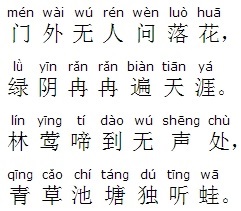 mén wài wú rén wèn luò huā
门外无人问落花，

lǜ yīn rǎn rǎn biàn tiān yá
绿阴冉冉遍天涯。

lín yīng tí dào wú shēng chù
林莺啼到无声处，

qīng cǎo chí táng dú tīng wā
青草池塘独听蛙。